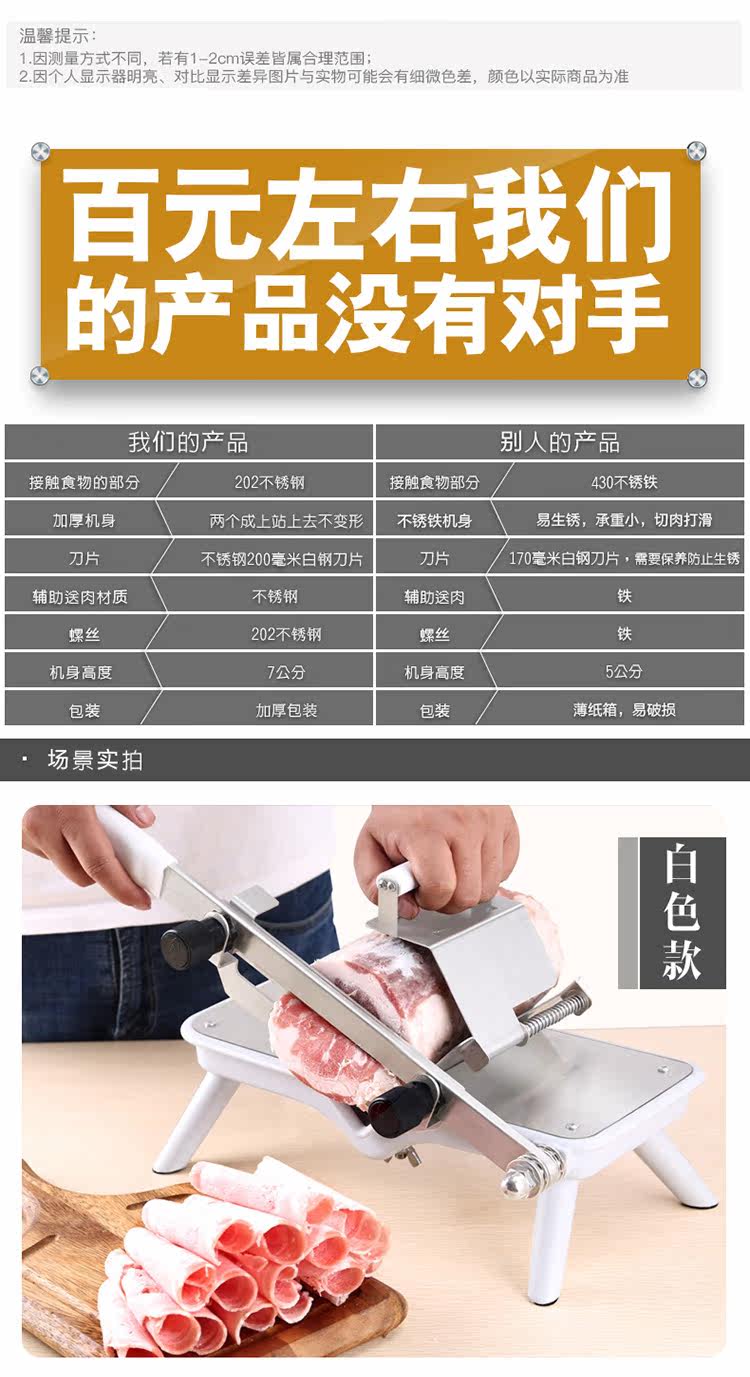 温馨提示：
1.因测量方式不同，若有1-2cm误差皆属合理范围；
2.因个人显示器明亮、对比显示差异图片与实物可能会有细微色差，颜色以实际商品为准

百元左右我们的产品没有对手

| 我们的产品 | | 别人的产品 | |
|---|---|---|---|
| 接触食物的部分 | 202不锈钢 | 接触食物部分 | 430不锈铁 |
| 加厚机身 | 两个成上站上去不变形 | 不锈铁机身 | 易生锈，承重小，切肉打滑 |
| 刀片 | 不锈钢200毫米白钢刀片 | 刀片 | 170毫米白钢刀片，需要保养防止生锈 |
| 辅助送肉材质 | 不锈钢 | 辅助送肉 | 铁 |
| 螺丝 | 202不锈钢 | 螺丝 | 铁 |
| 机身高度 | 7公分 | 机身高度 | 5公分 |
| 包装 | 加厚包装 | 包装 | 薄纸箱，易破损 |

· 场景实拍

白色款